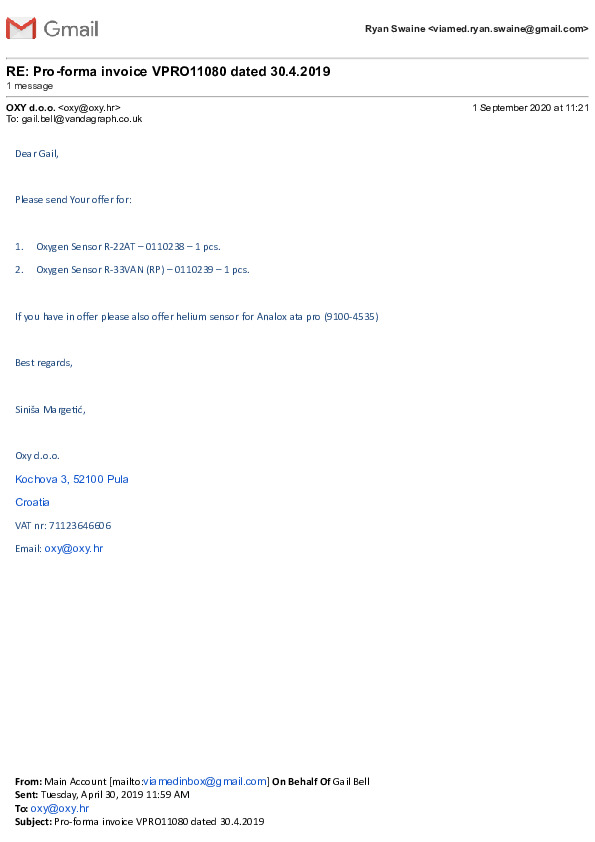 Gmail

Ryan Swaine <viamed.ryan.swaine@gmail.com>

RE: Pro-forma invoice VPRO11080 dated 30.4.2019
1 message

OXY d.o.o. <oxy@oxy.hr>
1 September 2020 at 11:21
To: gail.bell@vandagraph.co.uk

Dear Gail,

Please send Your offer for:

1. Oxygen Sensor R-22AT – 0110238 – 1 pcs.

2. Oxygen Sensor R-33VAN (RP) – 0110239 – 1 pcs.

If you have in offer please also offer helium sensor for Analox ata pro (9100-4535)

Best regards,

Siniša Margetić,

Oxy d.o.o.

Kochova 3, 52100 Pula

Croatia

VAT nr: 71123646606

Email: oxy@oxy.hr

From: Main Account [mailto:viamedinbox@gmail.com] On Behalf Of Gail Bell
Sent: Tuesday, April 30, 2019 11:59 AM
To: oxy@oxy.hr
Subject: Pro-forma invoice VPRO11080 dated 30.4.2019